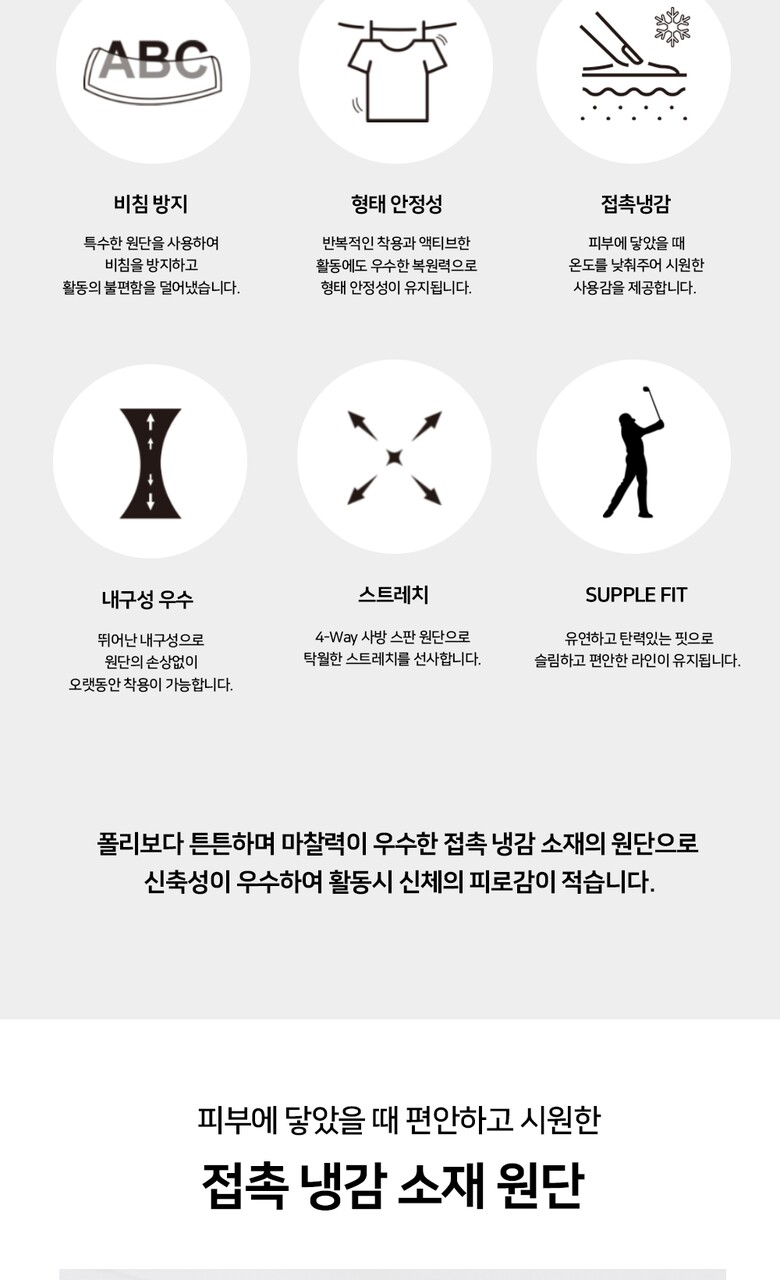 ABC

비침 방지

특수한 원단을 사용하여
비침을 방지하고
활동의 불편함을 덜어냈습니다.

형태 안정성

반복적인 착용과 액티브한
활동에도 우수한 복원력으로
형태 안정성이 유지됩니다.

접촉냉감

피부에 닿았을 때
온도를 낮춰주어 시원한
사용감을 제공합니다.

내구성 우수

뛰어난 내구성으로
원단의 손상없이
오랫동안 착용이 가능합니다.

스트레치

4-Way 사방 스판 원단으로
탁월한 스트레치를 선사합니다.

SUPPLE FIT

유연하고 탄력있는 핏으로
슬림하고 편안한 라인이 유지됩니다.

폴리보다 튼튼하며 마찰력이 우수한 접촉 냉감 소재의 원단으로
신축성이 우수하여 활동시 신체의 피로감이 적습니다.

피부에 닿았을 때 편안하고 시원한

접촉 냉감 소재 원단